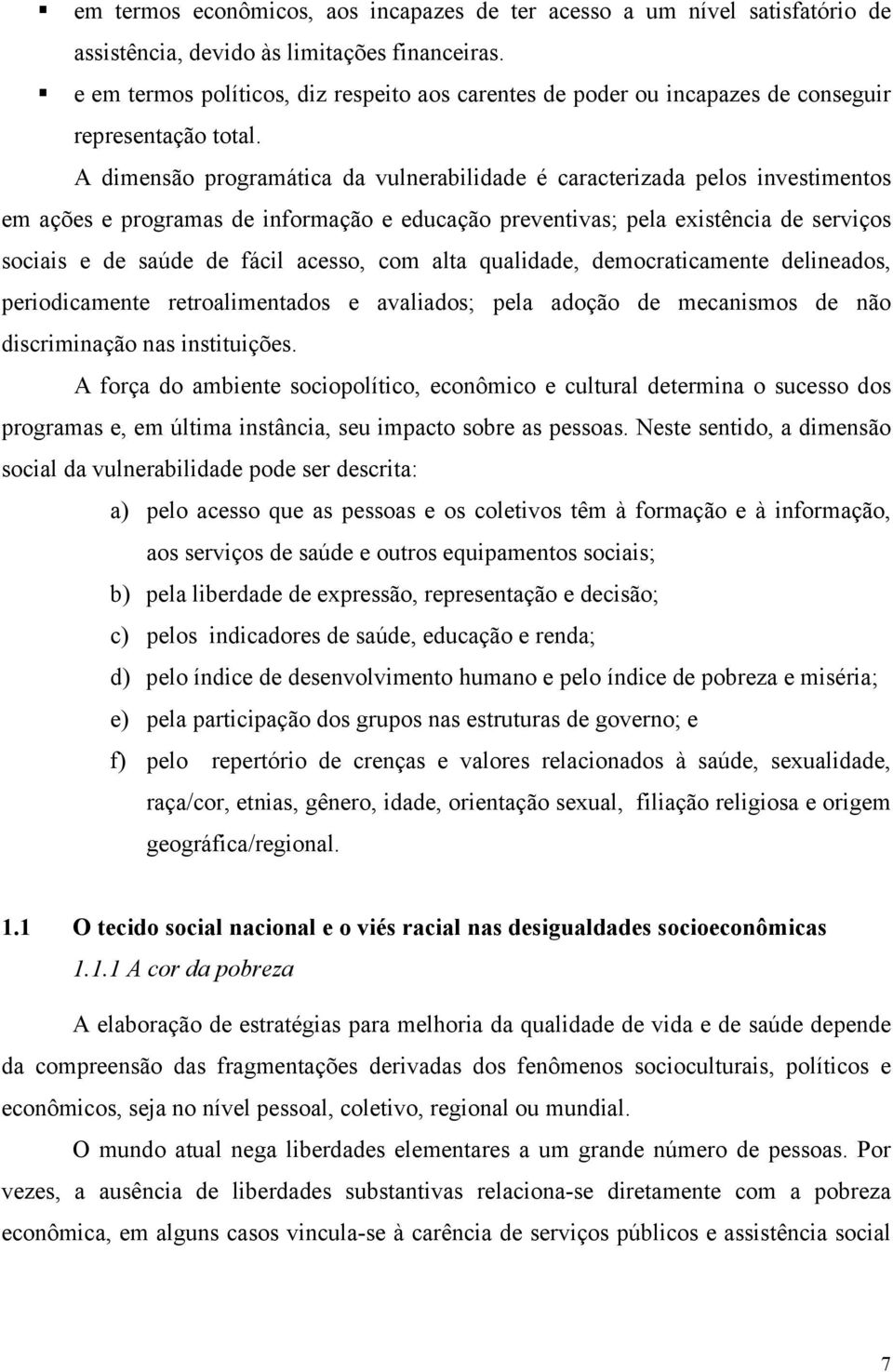 ▪ em termos econômicos, aos incapazes de ter acesso a um nível satisfatório de assistência, devido às limitações financeiras.
▪ e em termos políticos, diz respeito aos carentes de poder ou incapazes de conseguir representação total.

A dimensão programática da vulnerabilidade é caracterizada pelos investimentos em ações e programas de informação e educação preventivas; pela existência de serviços sociais e de saúde de fácil acesso, com alta qualidade, democraticamente delineados, periodicamente retroalimentados e avaliados; pela adoção de mecanismos de não discriminação nas instituições.

A força do ambiente sociopolítico, econômico e cultural determina o sucesso dos programas e, em última instância, seu impacto sobre as pessoas. Neste sentido, a dimensão social da vulnerabilidade pode ser descrita:

a) pelo acesso que as pessoas e os coletivos têm à formação e à informação, aos serviços de saúde e outros equipamentos sociais;
b) pela liberdade de expressão, representação e decisão;
c) pelos indicadores de saúde, educação e renda;
d) pelo índice de desenvolvimento humano e pelo índice de pobreza e miséria;
e) pela participação dos grupos nas estruturas de governo; e
f) pelo repertório de crenças e valores relacionados à saúde, sexualidade, raça/cor, etnias, gênero, idade, orientação sexual, filiação religiosa e origem geográfica/regional.

1.1 O tecido social nacional e o viés racial nas desigualdades socioeconômicas
1.1.1 A cor da pobreza

A elaboração de estratégias para melhoria da qualidade de vida e de saúde depende da compreensão das fragmentações derivadas dos fenômenos socioculturais, políticos e econômicos, seja no nível pessoal, coletivo, regional ou mundial.

O mundo atual nega liberdades elementares a um grande número de pessoas. Por vezes, a ausência de liberdades substantivas relaciona-se diretamente com a pobreza econômica, em alguns casos vincula-se à carência de serviços públicos e assistência social

7